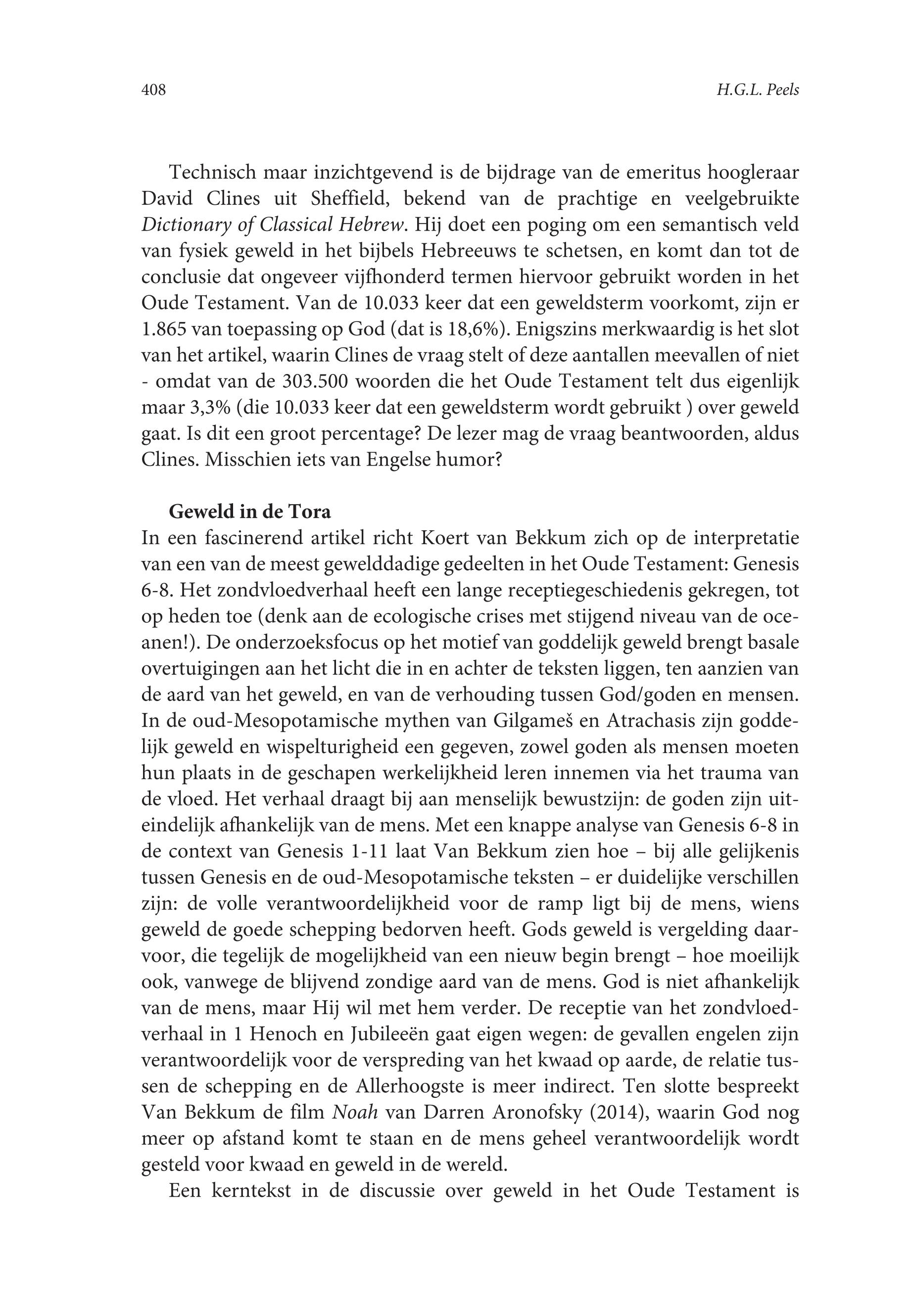 408

H.G.L. Peels

Technisch maar inzichtgevend is de bijdrage van de emeritus hoogleraar David Clines uit Sheffield, bekend van de prachtige en veelgebruikte Dictionary of Classical Hebrew. Hij doet een poging om een semantisch veld van fysiek geweld in het bijbels Hebreeuws te schetsen, en komt dan tot de conclusie dat ongeveer vijfhonderd termen hiervoor gebruikt worden in het Oude Testament. Van de 10.033 keer dat een geweldsterm voorkomt, zijn er 1.865 van toepassing op God (dat is 18,6%). Enigszins merkwaardig is het slot van het artikel, waarin Clines de vraag stelt of deze aantallen meevallen of niet - omdat van de 303.500 woorden die het Oude Testament telt dus eigenlijk maar 3,3% (die 10.033 keer dat een geweldsterm wordt gebruikt ) over geweld gaat. Is dit een groot percentage? De lezer mag de vraag beantwoorden, aldus Clines. Misschien iets van Engelse humor?

Geweld in de Tora
In een fascinerend artikel richt Koert van Bekkum zich op de interpretatie van een van de meest gewelddadige gedeelten in het Oude Testament: Genesis 6-8. Het zondvloedverhaal heeft een lange receptiegeschiedenis gekregen, tot op heden toe (denk aan de ecologische crises met stijgend niveau van de oceanen!). De onderzoeksfocus op het motief van goddelijk geweld brengt basale overtuigingen aan het licht die in en achter de teksten liggen, ten aanzien van de aard van het geweld, en van de verhouding tussen God/goden en mensen. In de oud-Mesopotamische mythen van Gilgameš en Atrachasis zijn goddelijk geweld en wispelturigheid een gegeven, zowel goden als mensen moeten hun plaats in de geschapen werkelijkheid leren innemen via het trauma van de vloed. Het verhaal draagt bij aan menselijk bewustzijn: de goden zijn uiteindelijk afhankelijk van de mens. Met een knappe analyse van Genesis 6-8 in de context van Genesis 1-11 laat Van Bekkum zien hoe – bij alle gelijkenis tussen Genesis en de oud-Mesopotamische teksten – er duidelijke verschillen zijn: de volle verantwoordelijkheid voor de ramp ligt bij de mens, wiens geweld de goede schepping bedorven heeft. Gods geweld is vergelding daarvoor, die tegelijk de mogelijkheid van een nieuw begin brengt – hoe moeilijk ook, vanwege de blijvend zondige aard van de mens. God is niet afhankelijk van de mens, maar Hij wil met hem verder. De receptie van het zondvloedverhaal in 1 Henoch en Jubileeën gaat eigen wegen: de gevallen engelen zijn verantwoordelijk voor de verspreding van het kwaad op aarde, de relatie tussen de schepping en de Allerhoogste is meer indirect. Ten slotte bespreekt Van Bekkum de film Noah van Darren Aronofsky (2014), waarin God nog meer op afstand komt te staan en de mens geheel verantwoordelijk wordt gesteld voor kwaad en geweld in de wereld.

Een kerntekst in de discussie over geweld in het Oude Testament is